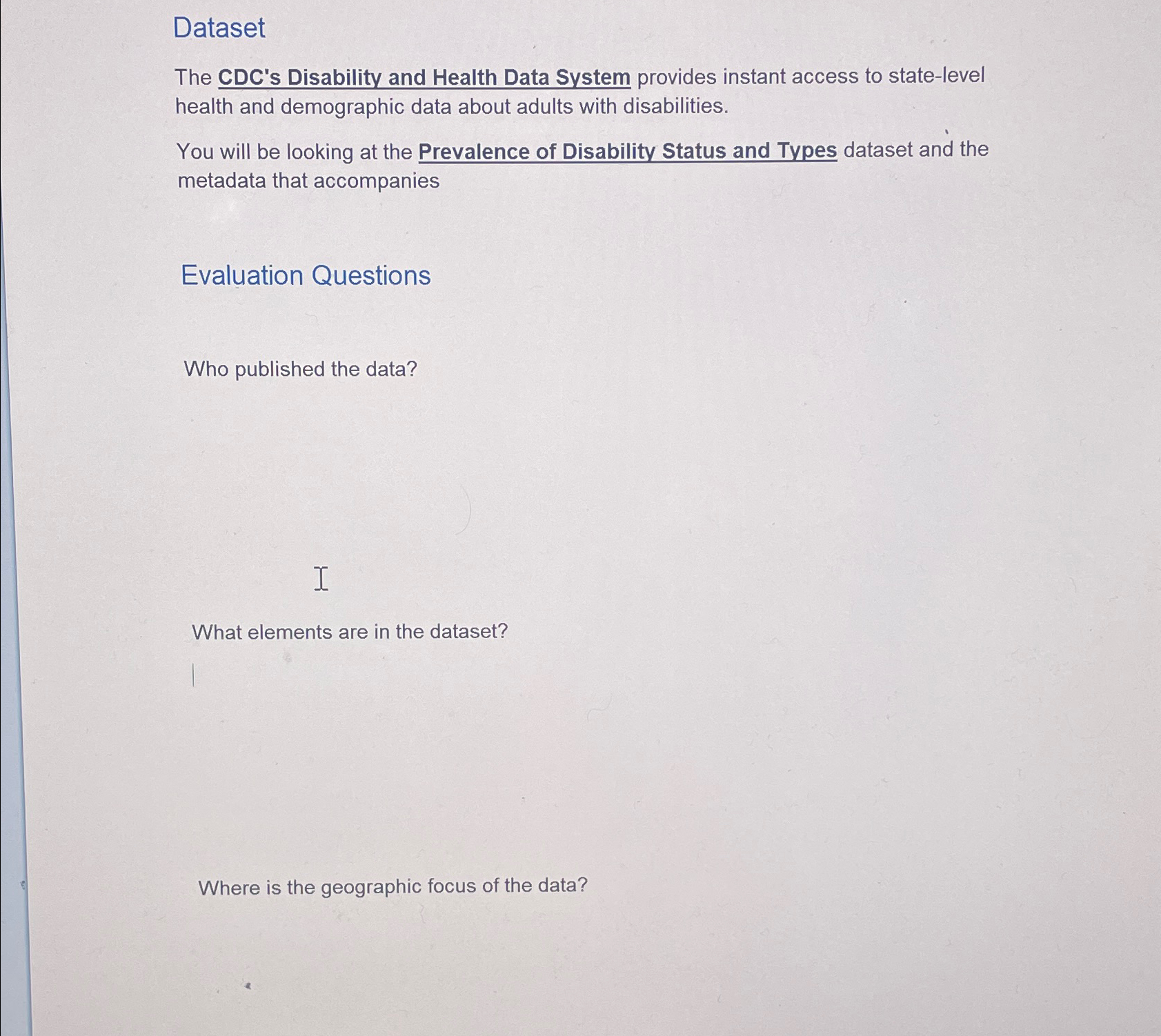 Dataset

The CDC's Disability and Health Data System provides instant access to state-level health and demographic data about adults with disabilities.

You will be looking at the Prevalence of Disability Status and Types dataset and the metadata that accompanies

Evaluation Questions

Who published the data?

What elements are in the dataset?

Where is the geographic focus of the data?